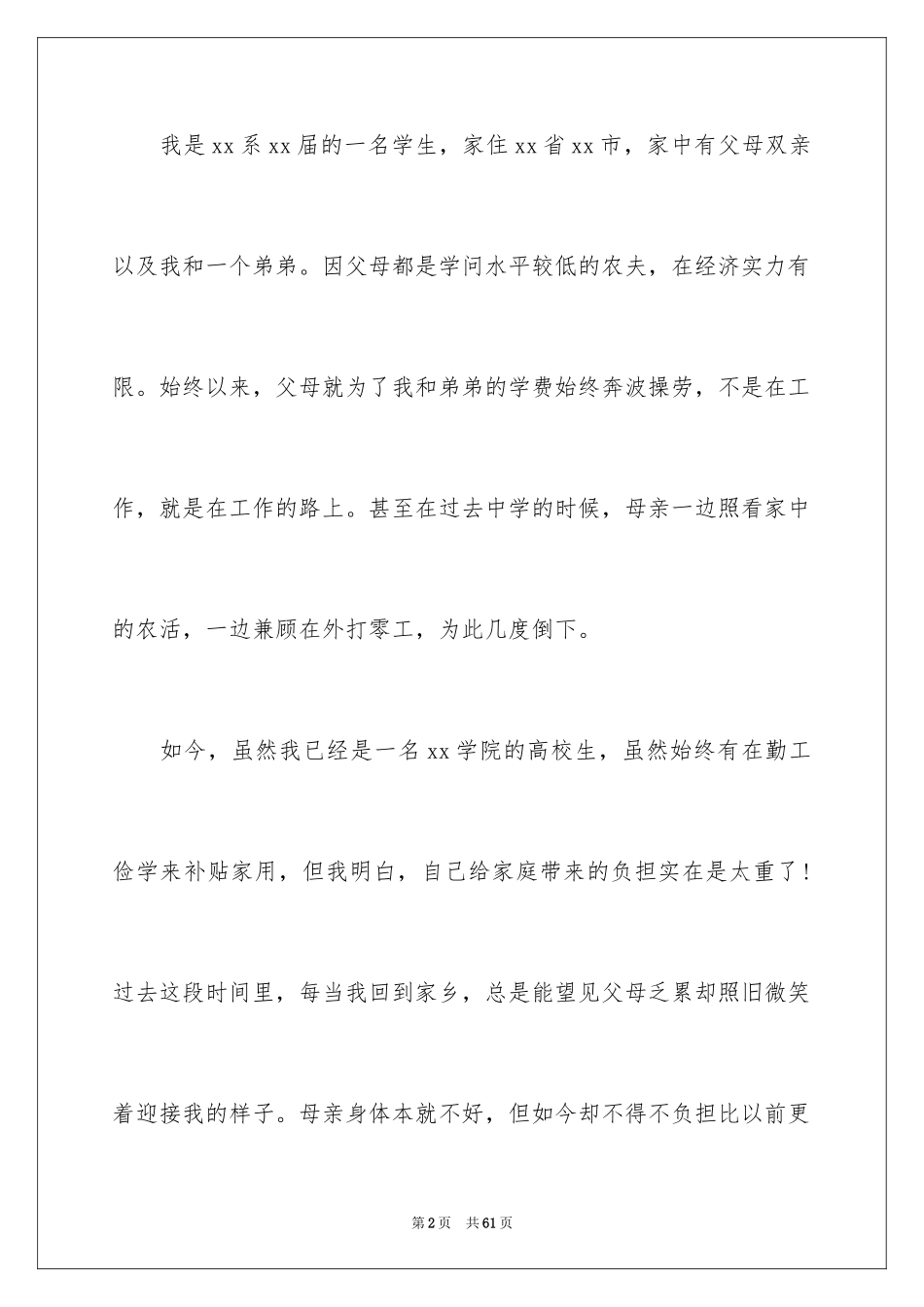 我是xx系xx届的一名学生，家住xx省xx市，家中有父母双亲以及我和一个弟弟。因父母都是学问水平较低的农夫，在经济实力有限。始终以来，父母就为了我和弟弟的学费始终奔波操劳，不是在工作，就是在工作的路上。甚至在过去中学的时候，母亲一边照看家中的农活，一边兼顾在外打零工，为此几度倒下。

如今，虽然我已经是一名xx学院的高校生，虽然始终有在勤工俭学来补贴家用，但我明白，自己给家庭带来的负担实在是太重了！过去这段时间里，每当我回到家乡，总是能望见父母乏累却照旧微笑着迎接我的样子。母亲身体本就不好，但如今却不得不负担比以前更

第2页　共61页